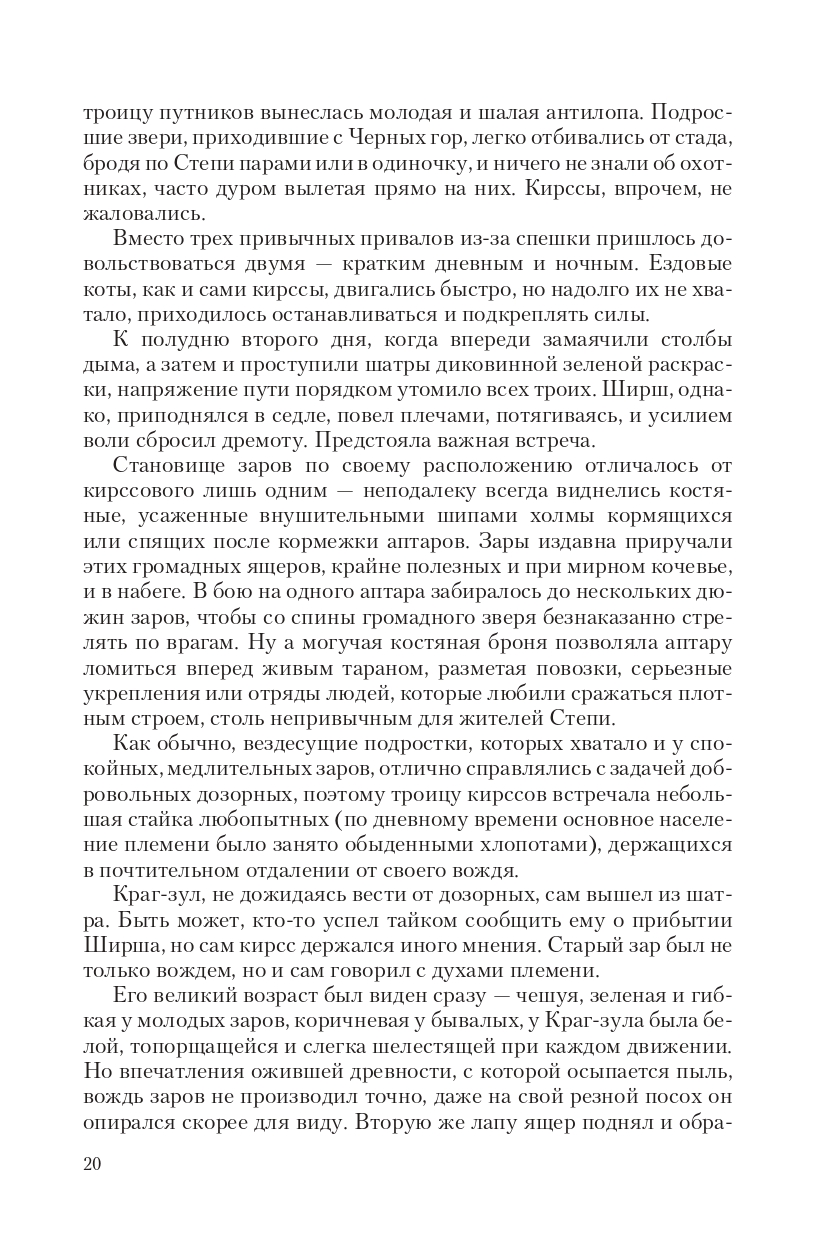 троицу путников вынеслась молодая и шалая антилопа. Подросшие звери, приходившие с Черных гор, легко отбивались от стада, бродя по Степи парами или в одиночку, и ничего не знали об охотниках, часто дуром вылетая прямо на них. Кирссы, впрочем, не жаловались.

Вместо трех привычных привалов из-за спешки пришлось довольствоваться двумя — кратким дневным и ночным. Ездовые коты, как и сами кирссы, двигались быстро, но надолго их не хватало, приходилось останавливаться и подкреплять силы.

К полудню второго дня, когда впереди замаячили столбы дыма, а затем и проступили шатры диковинной зеленой раскраски, напряжение пути порядком утомило всех троих. Ширш, однако, приподнялся в седле, повел плечами, потягиваясь, и усилием воли сбросил дремоту. Предстояла важная встреча.

Становище заров по своему расположению отличалось от кирссового лишь одним — неподалеку всегда виднелись костяные, усаженные внушительными шипами холмы кормящихся или спящих после кормежки аптаров. Зары издавна приручали этих громадных ящеров, крайне полезных и при мирном кочевье, и в набеге. В бою на одного аптара забиралось до нескольких дюжин заров, чтобы со спины громадного зверя безнаказанно стрелять по врагам. Ну а могучая костяная броня позволяла аптару ломиться вперед живым тараном, разметая повозки, серьезные укрепления или отряды людей, которые любили сражаться плотным строем, столь непривычным для жителей Степи.

Как обычно, вездесущие подростки, которых хватало и у спокойных, медлительных заров, отлично справлялись с задачей добровольных дозорных, поэтому троицу кирссов встречала небольшая стайка любопытных (по дневному времени основное население племени было занято обыденными хлопотами), держащихся в почтительном отдалении от своего вождя.

Краг-зул, не дожидаясь вести от дозорных, сам вышел из шатра. Быть может, кто-то успел тайком сообщить ему о прибытии Ширша, но сам кирсс держался иного мнения. Старый зар был не только вождем, но и сам говорил с духами племени.

Его великий возраст был виден сразу — чешуя, зеленая и гибкая у молодых заров, коричневая у бывалых, у Краг-зула была белой, топорщащейся и слегка шелестящей при каждом движении. Но впечатления ожившей древности, с которой осыпается пыль, вождь заров не производил точно, даже на свой резной посох он опирался скорее для виду. Вторую же лапу ящер поднял и обра-

20